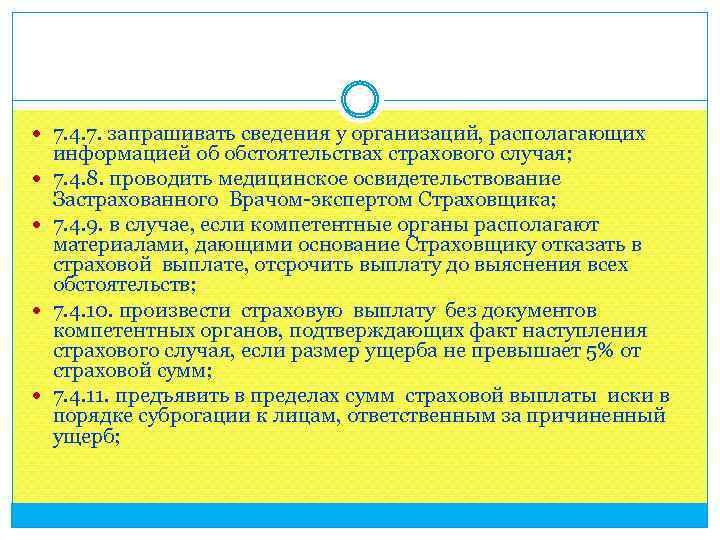 7.4.7. запрашивать сведения у организаций, располагающих информацией об обстоятельствах страхового случая;

7.4.8. проводить медицинское освидетельствование Застрахованного Врачом-экспертом Страховщика;

7.4.9. в случае, если компетентные органы располагают материалами, дающими основание Страховщику отказать в страховой выплате, отсрочить выплату до выяснения всех обстоятельств;

7.4.10. произвести страховую выплату без документов компетентных органов, подтверждающих факт наступления страхового случая, если размер ущерба не превышает 5% от страховой сумм;

7.4.11. предъявить в пределах сумм страховой выплаты иски в порядке суброгации к лицам, ответственным за причиненный ущерб;